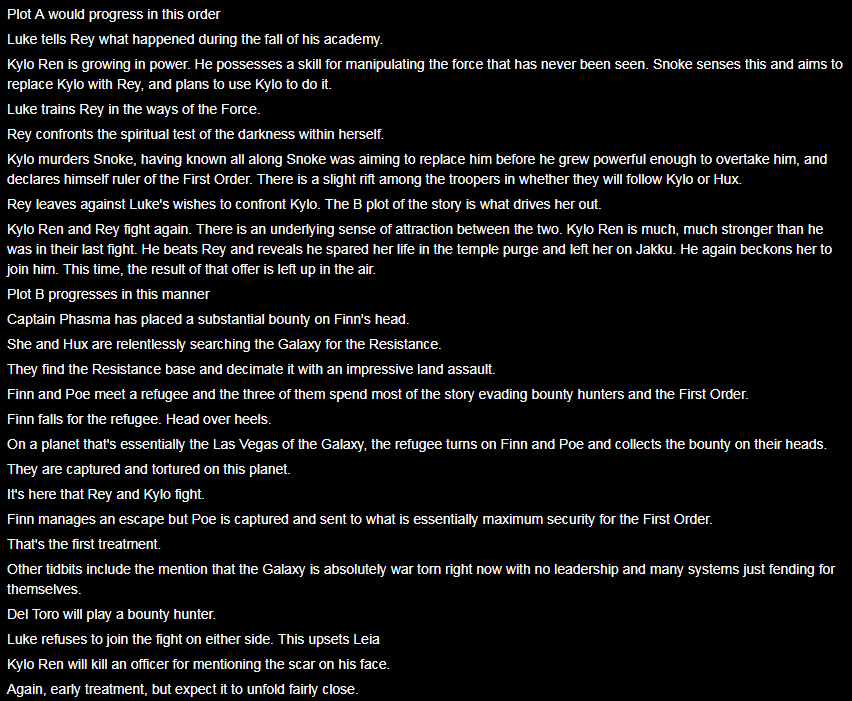 Plot A would progress in this order

Luke tells Rey what happened during the fall of his academy.

Kylo Ren is growing in power. He possesses a skill for manipulating the force that has never been seen. Snoke senses this and aims to replace Kylo with Rey, and plans to use Kylo to do it.

Luke trains Rey in the ways of the Force.

Rey confronts the spiritual test of the darkness within herself.

Kylo murders Snoke, having known all along Snoke was aiming to replace him before he grew powerful enough to overtake him, and declares himself ruler of the First Order. There is a slight rift among the troopers in whether they will follow Kylo or Hux.

Rey leaves against Luke's wishes to confront Kylo. The B plot of the story is what drives her out.

Kylo Ren and Rey fight again. There is an underlying sense of attraction between the two. Kylo Ren is much, much stronger than he was in their last fight. He beats Rey and reveals he spared her life in the temple purge and left her on Jakku. He again beckons her to join him. This time, the result of that offer is left up in the air.

Plot B progresses in this manner

Captain Phasma has placed a substantial bounty on Finn's head.

She and Hux are relentlessly searching the Galaxy for the Resistance.

They find the Resistance base and decimate it with an impressive land assault.

Finn and Poe meet a refugee and the three of them spend most of the story evading bounty hunters and the First Order.

Finn falls for the refugee. Head over heels.

On a planet that's essentially the Las Vegas of the Galaxy, the refugee turns on Finn and Poe and collects the bounty on their heads.

They are captured and tortured on this planet.

It's here that Rey and Kylo fight.

Finn manages an escape but Poe is captured and sent to what is essentially maximum security for the First Order.

That's the first treatment.

Other tidbits include the mention that the Galaxy is absolutely war torn right now with no leadership and many systems just fending for themselves.

Del Toro will play a bounty hunter.

Luke refuses to join the fight on either side. This upsets Leia

Kylo Ren will kill an officer for mentioning the scar on his face.

Again, early treatment, but expect it to unfold fairly close.